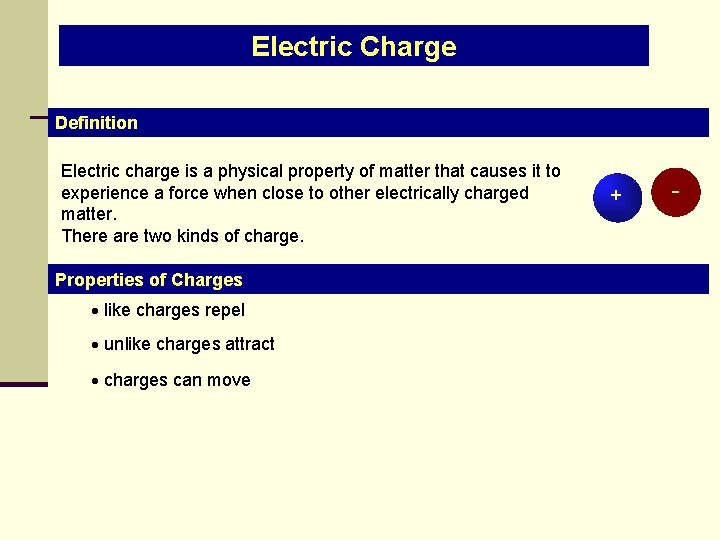 Electric Charge

Definition

Electric charge is a physical property of matter that causes it to experience a force when close to other electrically charged matter.
There are two kinds of charge.

+

-

Properties of Charges

• like charges repel
• unlike charges attract
• charges can move